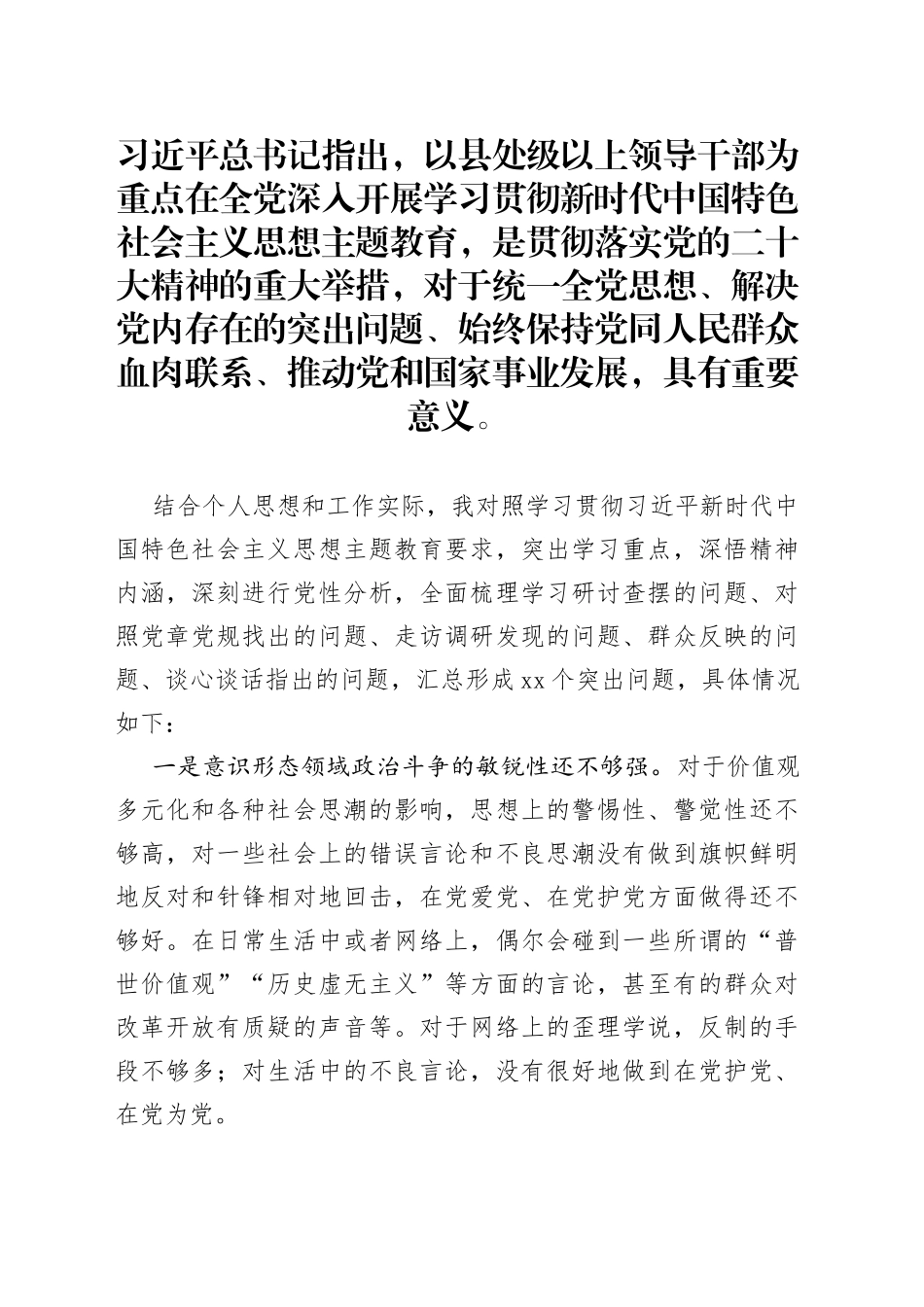 习近平总书记指出，以县处级以上领导干部为重点在全党深入开展学习贯彻新时代中国特色社会主义思想主题教育，是贯彻落实党的二十大精神的重大举措，对于统一全党思想、解决党内存在的突出问题、始终保持党同人民群众血肉联系、推动党和国家事业发展，具有重要意义。

结合个人思想和工作实际，我对照学习贯彻习近平新时代中国特色社会主义思想主题教育要求，突出学习重点，深悟精神内涵，深刻进行党性分析，全面梳理学习研讨查摆的问题、对照党章党规找出的问题、走访调研发现的问题、群众反映的问题、谈心谈话指出的问题，汇总形成xx个突出问题，具体情况如下：

一是意识形态领域政治斗争的敏锐性还不够强。对于价值观多元化和各种社会思潮的影响，思想上的警惕性、警觉性还不够高，对一些社会上的错误言论和不良思潮没有做到旗帜鲜明地反对和针锋相对地回击，在党爱党、在党护党方面做得还不够好。在日常生活中或者网络上，偶尔会碰到一些所谓的“普世价值观”“历史虚无主义”等方面的言论，甚至有的群众对改革开放有质疑的声音等。对于网络上的歪理学说，反制的手段不够多；对生活中的不良言论，没有很好地做到在党护党、在党为党。